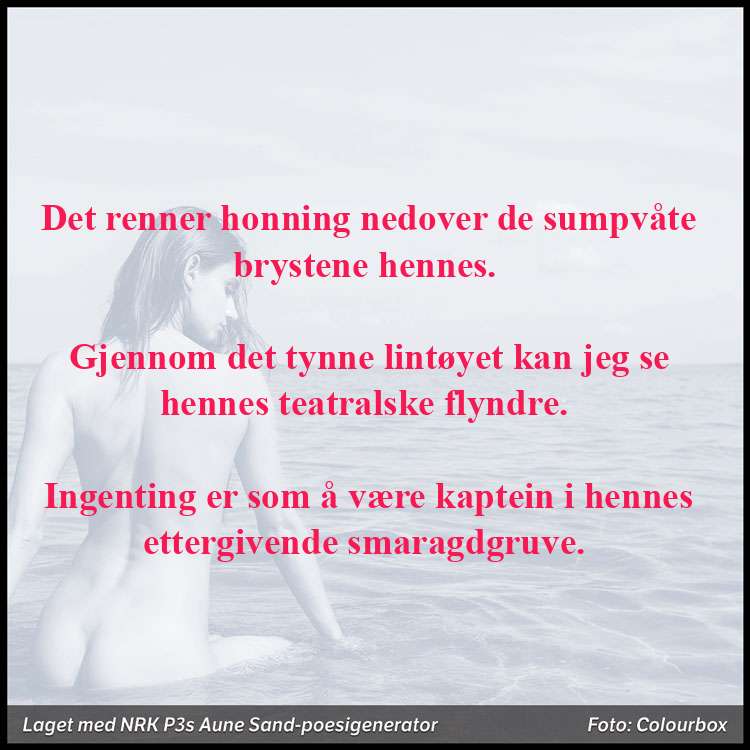 Det renner honning nedover de sumpvåte brystene hennes.

Gjennom det tynne lintøyet kan jeg se hennes teatralske flyndre.

Ingenting er som å være kaptein i hennes ettergivende smaragdgruve.

Laget med NRK P3s Aune Sand-poesigenerator

Foto: Colourbox